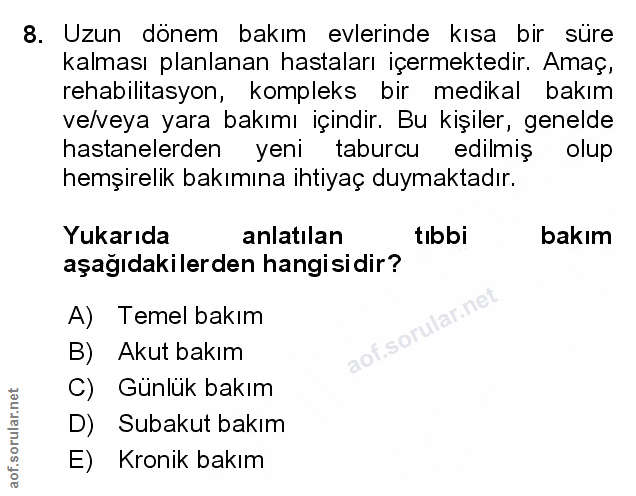 8. Uzun dönem bakım evlerinde kısa bir süre kalması planlanan hastaları içermektedir. Amaç, rehabilitasyon, kompleks bir medikal bakım ve/veya yara bakımı içindir. Bu kişiler, genelde hastanelerden yeni taburcu edilmiş olup hemşirelik bakımına ihtiyaç duymaktadır.

Yukarıda anlatılan tıbbi bakım aşağıdakilerden hangisidir?

A) Temel bakım
B) Akut bakım
C) Günlük bakım
D) Subakut bakım
E) Kronik bakım

aof.sorular.net

aof.sorular.net